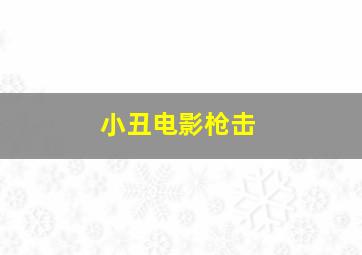 小丑电影枪击